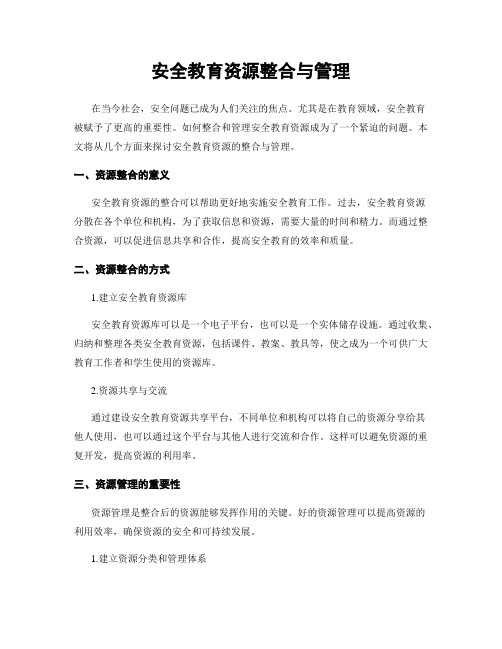 安全教育资源整合与管理

在当今社会，安全问题已成为人们关注的焦点。尤其是在教育领域，安全教育被赋予了更高的重要性。如何整合和管理安全教育资源成为了一个紧迫的问题。本文将从几个方面来探讨安全教育资源的整合与管理。

一、资源整合的意义

安全教育资源的整合可以帮助更好地实施安全教育工作。过去，安全教育资源分散在各个单位和机构，为了获取信息和资源，需要大量的时间和精力。而通过整合资源，可以促进信息共享和合作，提高安全教育的效率和质量。

二、资源整合的方式

1.建立安全教育资源库

安全教育资源库可以是一个电子平台，也可以是一个实体储存设施。通过收集、归纳和整理各类安全教育资源，包括课件、教案、教具等，使之成为一个可供广大教育工作者和学生使用的资源库。

2.资源共享与交流

通过建设安全教育资源共享平台，不同单位和机构可以将自己的资源分享给其他人使用，也可以通过这个平台与其他人进行交流和合作。这样可以避免资源的重复开发，提高资源的利用率。

三、资源管理的重要性

资源管理是整合后的资源能够发挥作用的关键。好的资源管理可以提高资源的利用效率，确保资源的安全和可持续发展。

1.建立资源分类和管理体系